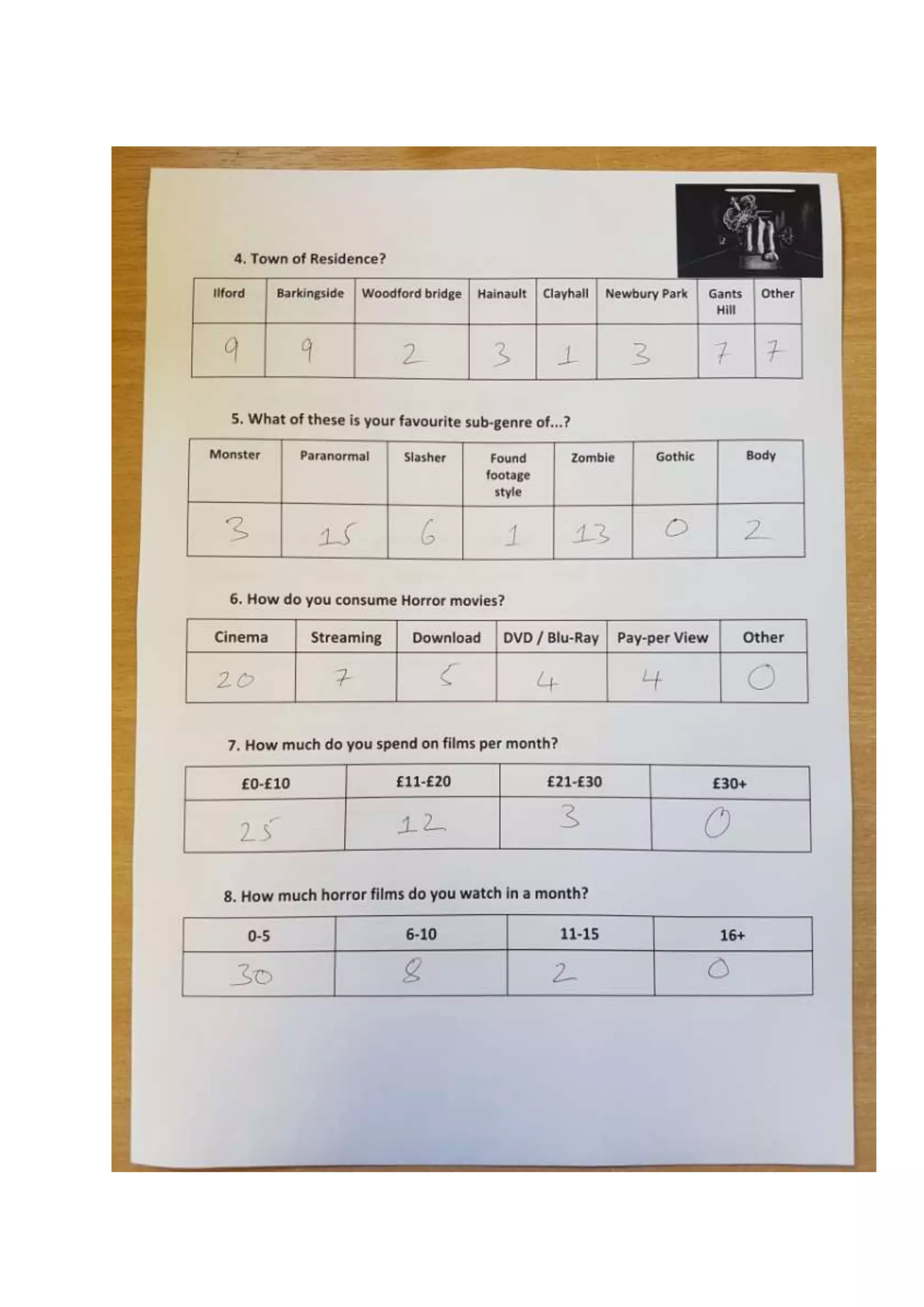 4. Town of Residence?

| Ilford | Barkingside | Woodford bridge | Hainault | Clayhall | Newbury Park | Gants Hill | Other |
|---|---|---|---|---|---|---|---|
| 9 | 9 | 2 | 3 | 1 | 3 | 7 | 7 |

5. What of these is your favourite sub-genre of...?

| Monster | Paranormal | Slasher | Found footage style | Zombie | Gothic | Body |
|---|---|---|---|---|---|---|
| 3 | 15 | 6 | 1 | 13 | 0 | 2 |

6. How do you consume Horror movies?

| Cinema | Streaming | Download | DVD / Blu-Ray | Pay-per View | Other |
|---|---|---|---|---|---|
| 20 | 7 | 5 | 4 | 4 | 0 |

7. How much do you spend on films per month?

| £0-£10 | £11-£20 | £21-£30 | £30+ |
|---|---|---|---|
| 25 | 12 | 3 | 0 |

8. How much horror films do you watch in a month?

| 0-5 | 6-10 | 11-15 | 16+ |
|---|---|---|---|
| 30 | 8 | 2 | 0 |